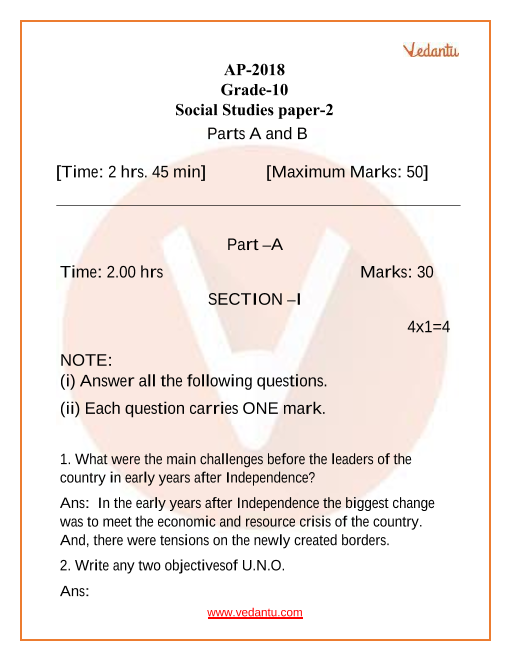 Vedantu

AP-2018
Grade-10
Social Studies paper-2
Parts A and B

[Time: 2 hrs. 45 min] [Maximum Marks: 50]

Part –A

Time: 2.00 hrs Marks: 30

SECTION –I

4x1=4

NOTE:
(i) Answer all the following questions.
(ii) Each question carries ONE mark.

1. What were the main challenges before the leaders of the country in early years after Independence?

Ans: In the early years after Independence the biggest change was to meet the economic and resource crisis of the country. And, there were tensions on the newly created borders.

2. Write any two objectivesof U.N.O.

Ans:

www.vedantu.com